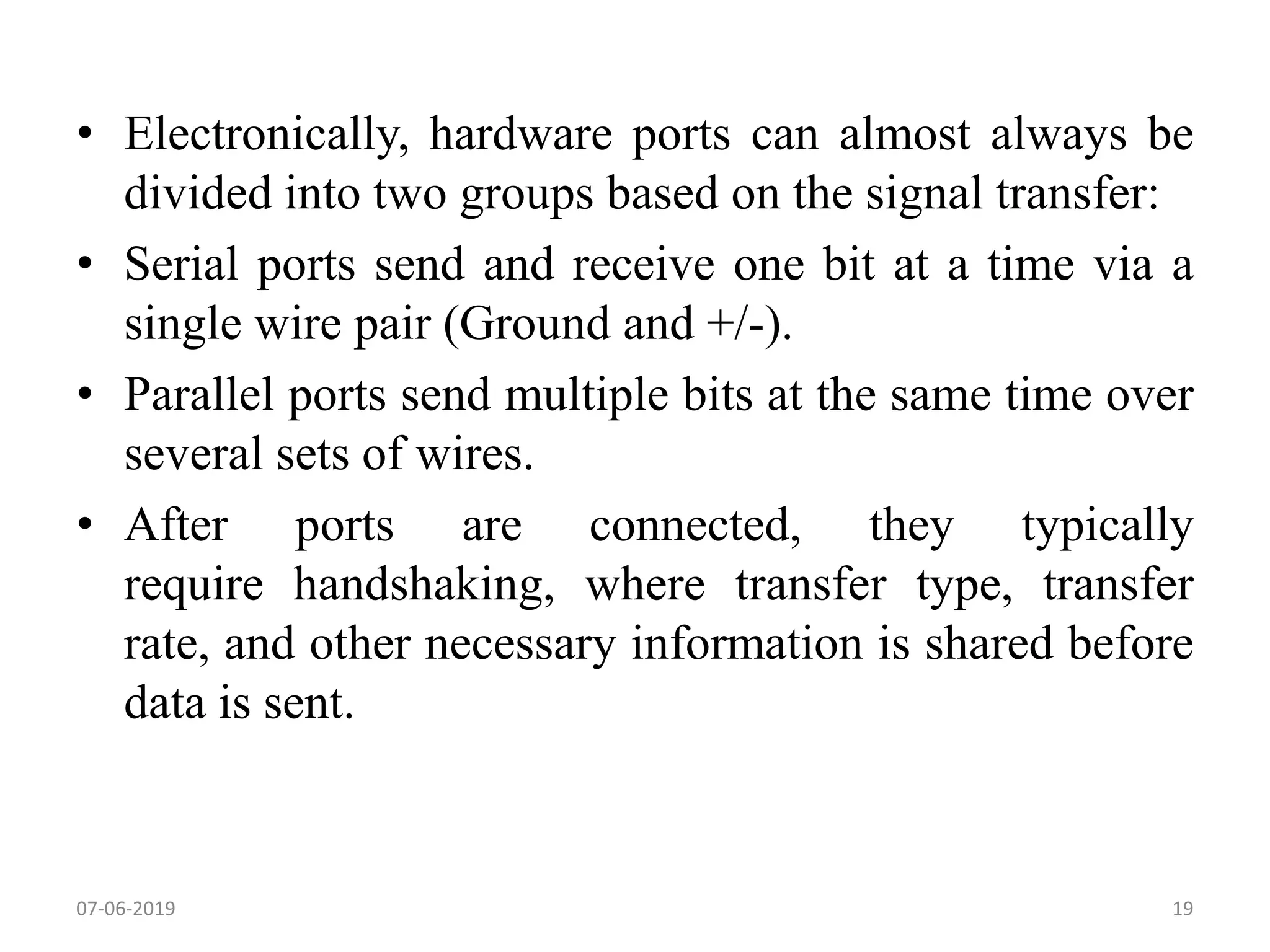 • Electronically, hardware ports can almost always be divided into two groups based on the signal transfer:

• Serial ports send and receive one bit at a time via a single wire pair (Ground and +/-).

• Parallel ports send multiple bits at the same time over several sets of wires.

• After ports are connected, they typically require handshaking, where transfer type, transfer rate, and other necessary information is shared before data is sent.

07-06-2019

19